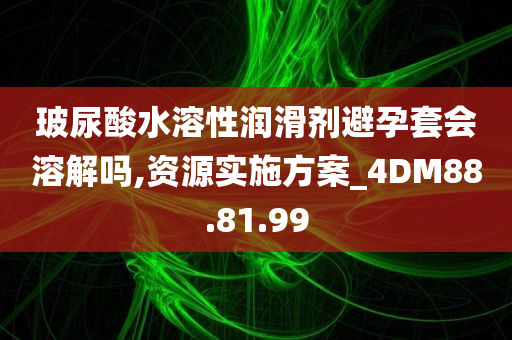 玻尿酸水溶性润滑剂避孕套会溶解吗,资源实施方案_4DM88.81.99